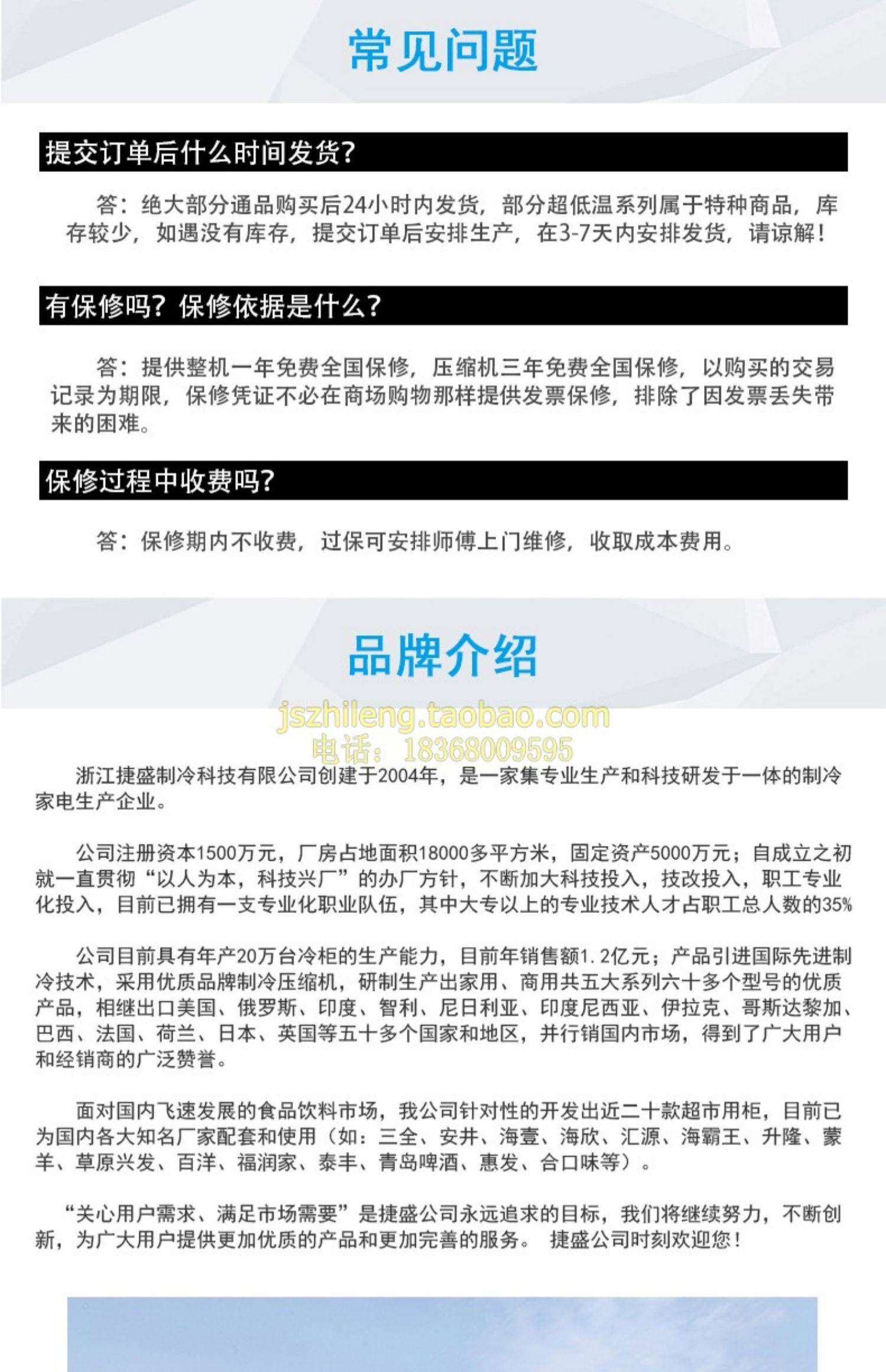 常见问题

提交订单后什么时间发货?

答：绝大部分通品购买后24小时内发货，部分超低温系列属于特种商品，库存较少，如遇没有库存，提交订单后安排生产，在3-7天内安排发货，请谅解！

有保修吗？保修依据是什么?

答：提供整机一年免费全国保修，压缩机三年免费全国保修，以购买的交易记录为期限，保修凭证不必在商场购物那样提供发票保修，排除了因发票丢失带来的困难。

保修过程中收费吗?

答：保修期内不收费，过保可安排师傅上门维修，收取成本费用。

品牌介绍

jszhileng.taobao.com
电话：18368009595

浙江捷盛制冷科技有限公司创建于2004年，是一家集专业生产和科技研发于一体的制冷家电生产企业。

公司注册资本1500万元，厂房占地面积18000多平方米，固定资产5000万元；自成立之初就一直贯彻“以人为本，科技兴厂”的办厂方针，不断加大科技投入，技改投入，职工专业化投入，目前已拥有一支专业化职业队伍，其中大专以上的专业技术人才占职工总人数的35%

公司目前具有年产20万台冷柜的生产能力，目前年销售额1.2亿元；产品引进国际先进制冷技术，采用优质品牌制冷压缩机，研制生产出家用、商用共五大系列六十多个型号的优质产品，相继出口美国、俄罗斯、印度、智利、尼日利亚、印度尼西亚、伊拉克、哥斯达黎加、巴西、法国、荷兰、日本、英国等五十多个国家和地区，并行销国内市场，得到了广大用户和经销商的广泛赞誉。

面对国内飞速发展的食品饮料市场，我公司针对性的开发出近二十款超市用柜，目前已为国内各大知名厂家配套和使用（如：三全、安井、海壹、海欣、汇源、海霸王、升隆、蒙羊、草原兴发、百洋、福润家、泰丰、青岛啤酒、惠发、合口味等）。

“关心用户需求、满足市场需要”是捷盛公司永远追求的目标，我们将继续努力，不断创新，为广大用户提供更加优质的产品和更加完善的服务。 捷盛公司时刻欢迎您！